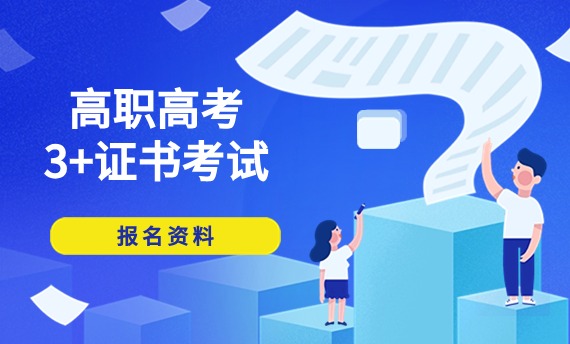 高职高考
3+证书考试

报名资料